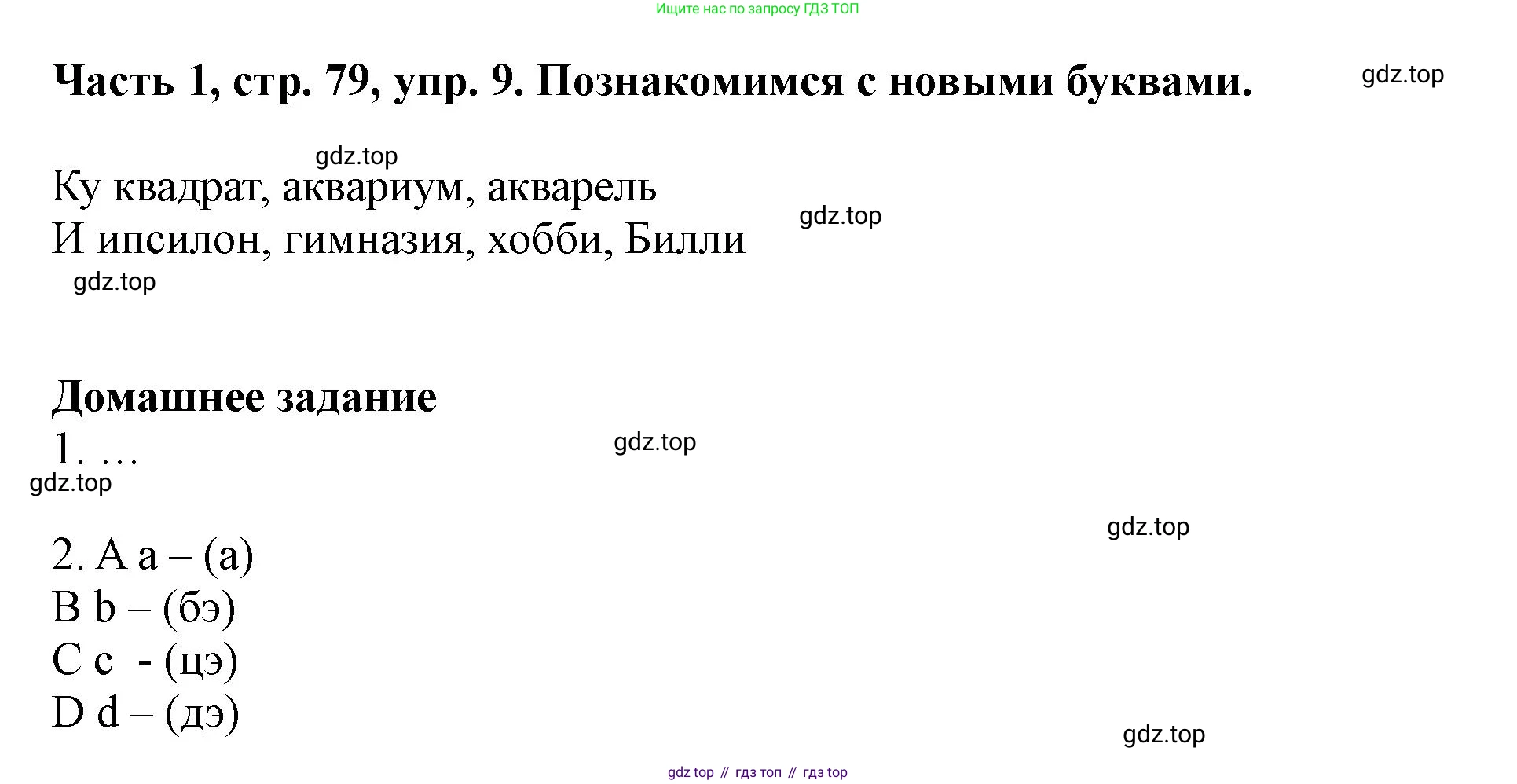 Ищите нас по запросу ГДЗ ТОП

Часть 1, стр. 79, упр. 9. Познакомимся с новыми буквами.

gdz.top

gdz.top

Ку квадрат, аквариум, акварель

gdz.top

И ипсилон, гимназия, хобби, Билли

gdz.top

Домашнее задание

1. …

gdz.top

gdz.top

gdz.top

2. A a – (а)
B b – (бэ)
C c - (цэ)
D d – (дэ)

gdz.top

gdz top // гдз топ // гдз top